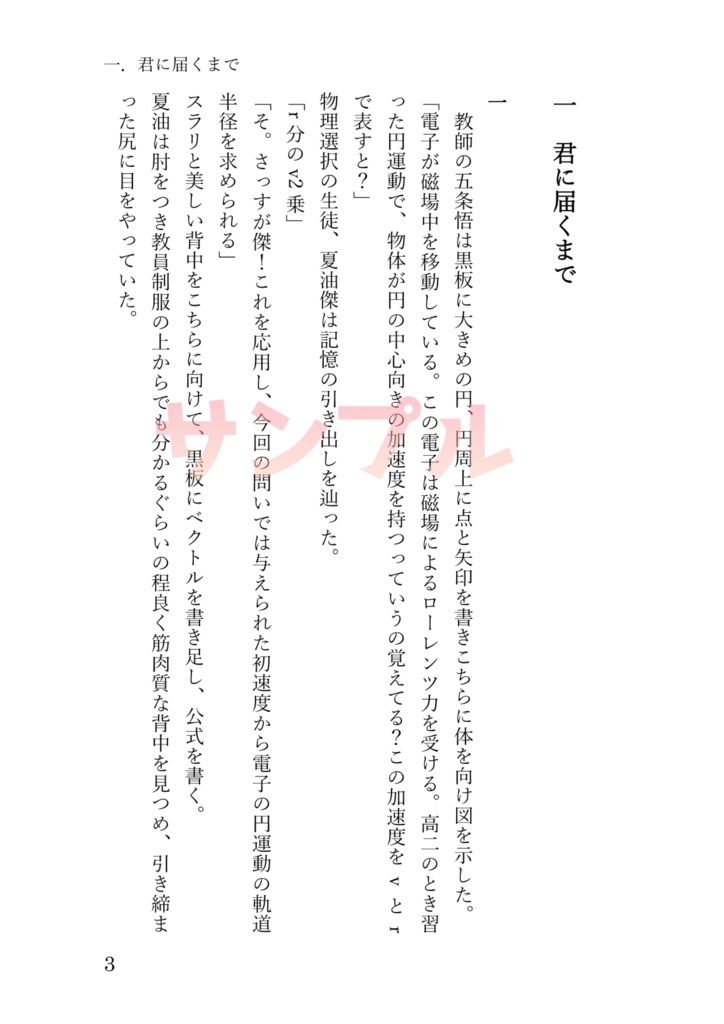 一．君に届くまで

一　君に届くまで

一

教師の五条悟は黒板に大きめの円、円周上に点と矢印を書きこちらに体を向け図を示した。

「電子が磁場中を移動している。この電子は磁場によるローレンツ力を受ける。高二のとき習った円運動で、物体が円の中心向きの加速度を持つっていうの覚えてる？この加速度を v と r で表すと？」

物理選択の生徒、夏油傑は記憶の引き出しを辿った。

「r 分の v2 乗」

「そ。さっすが傑！これを応用し、今回の問いでは与えられた初速度から電子の円運動の軌道半径を求められる」

スラリと美しい背中をこちらに向けて、黒板にベクトルを書き足し、公式を書く。

夏油は肘をつき教員制服の上からでも分かるぐらいの程良く筋肉質な背中を見つめ、引き締まった尻に目をやっていた。

サンプル

3